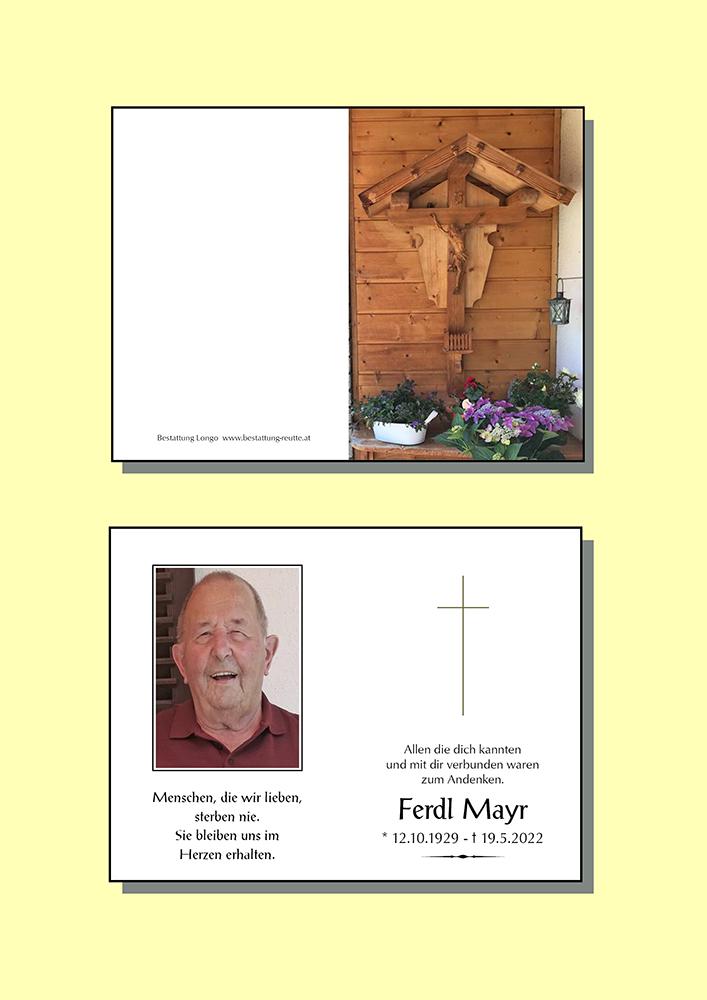 Bestattung Longo www.bestattung-reutte.at

Menschen, die wir lieben, sterben nie. Sie bleiben uns im Herzen erhalten.

Allen die dich kannten und mit dir verbunden waren zum Andenken.

Ferdl Mayr

* 12.10.1929 - † 19.5.2022